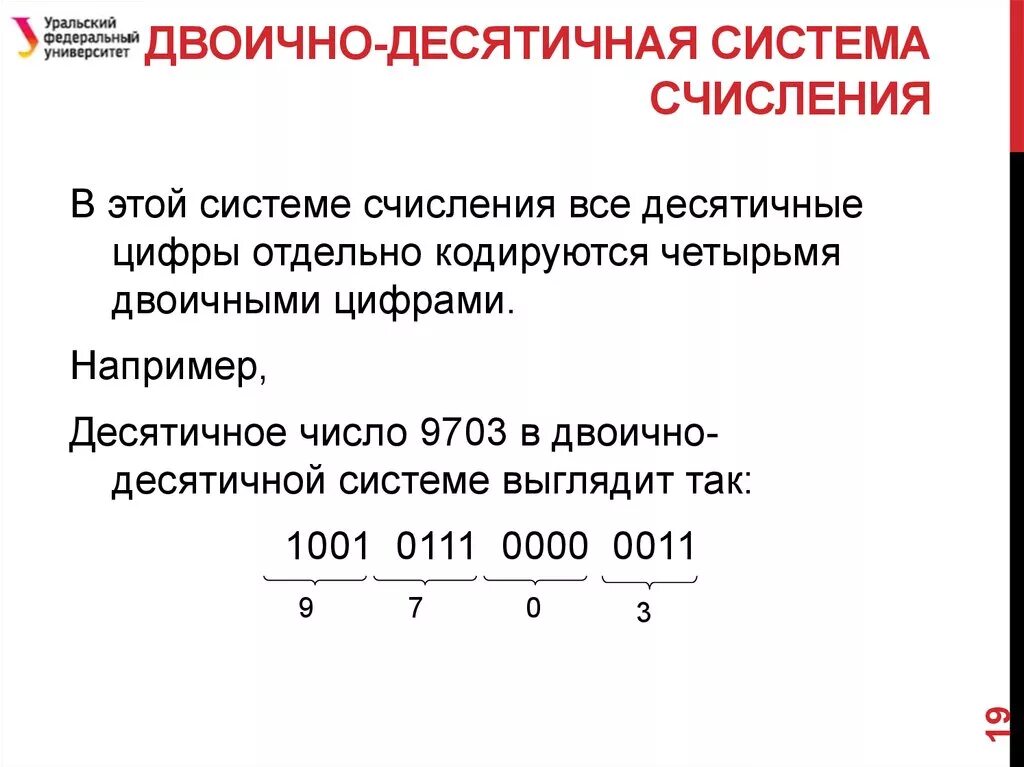 Уральский федеральный университет

ДВОИЧНО-ДЕСЯТИЧНАЯ СИСТЕМА СЧИСЛЕНИЯ

В этой системе счисления все десятичные цифры отдельно кодируются четырьмя двоичными цифрами.

Например,

Десятичное число 9703 в двоично-десятичной системе выглядит так:

1001 0111 0000 0011

9 7 0 3

19